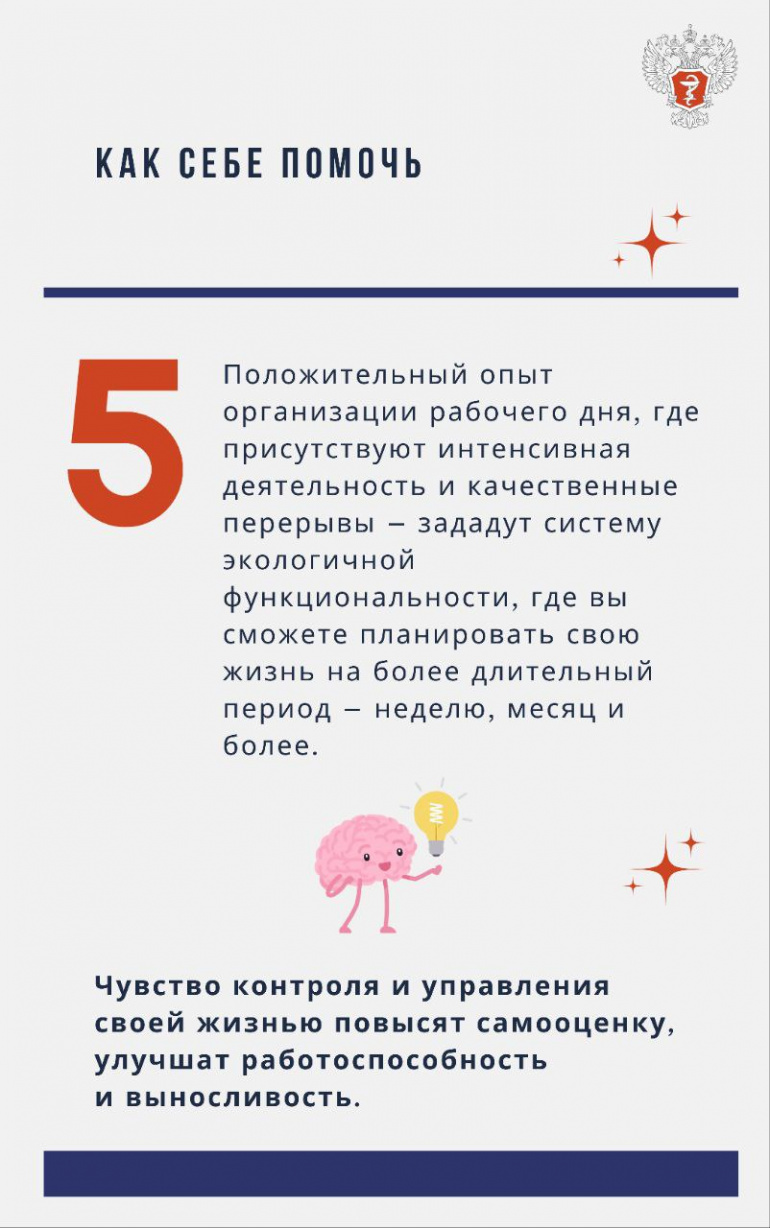 КАК СЕБЕ ПОМОЧЬ

5

Положительный опыт организации рабочего дня, где присутствуют интенсивная деятельность и качественные перерывы – зададут систему экологичной функциональности, где вы сможете планировать свою жизнь на более длительный период – неделю, месяц и более.

Чувство контроля и управления своей жизнью повысят самооценку, улучшат работоспособность и выносливость.